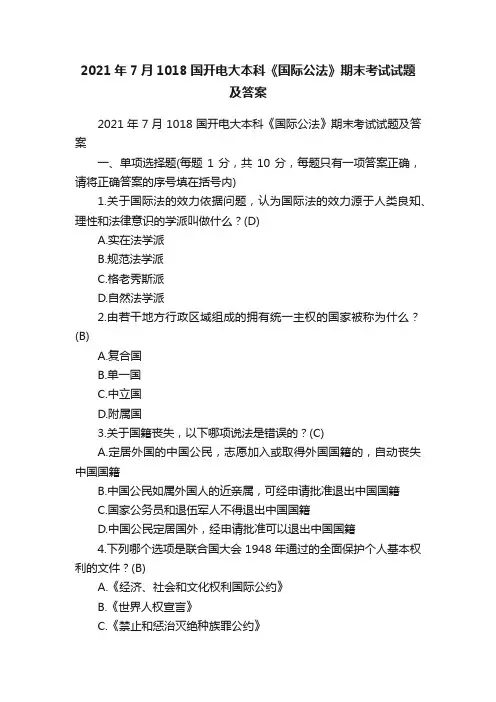 2021 年 7 月 1018 国开电大本科《国际公法》期末考试试题及答案

2021 年 7 月 1018 国开电大本科《国际公法》期末考试试题及答案

一、单项选择题(每题 1 分，共 10 分，每题只有一项答案正确，请将正确答案的序号填在括号内)

1.关于国际法的效力依据问题，认为国际法的效力源于人类良知、理性和法律意识的学派叫做什么？(D)

A.实在法学派

B.规范法学派

C.格老秀斯派

D.自然法学派

2.由若干地方行政区域组成的拥有统一主权的国家被称为什么？(B)

A.复合国

B.单一国

C.中立国

D.附属国

3.关于国籍丧失，以下哪项说法是错误的？(C)

A.定居外国的中国公民，志愿加入或取得外国国籍的，自动丧失中国国籍

B.中国公民如属外国人的近亲属，可经申请批准退出中国国籍

C.国家公务员和退伍军人不得退出中国国籍

D.中国公民定居国外，经申请批准可以退出中国国籍

4.下列哪个选项是联合国大会 1948 年通过的全面保护个人基本权利的文件？(B)

A.《经济、社会和文化权利国际公约》

B.《世界人权宣言》

C.《禁止和惩治灭绝种族罪公约》